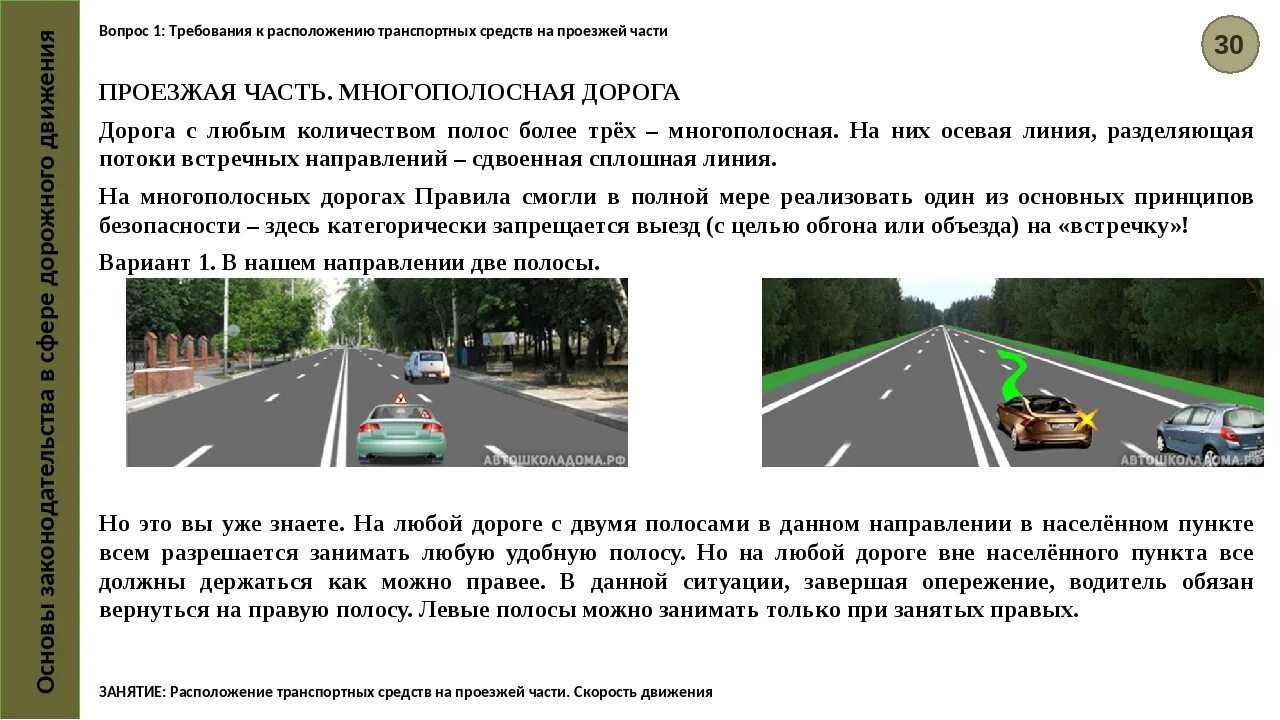 Основы законодательства в сфере дорожного движения

Вопрос 1: Требования к расположению транспортных средств на проезжей части

30

ПРОЕЗЖАЯ ЧАСТЬ. МНОГОПОЛОСНАЯ ДОРОГА

Дорога с любым количеством полос более трёх – многополосная. На них осевая линия, разделяющая потоки встречных направлений – сдвоенная сплошная линия.

На многополосных дорогах Правила смогли в полной мере реализовать один из основных принципов безопасности – здесь категорически запрещается выезд (с целью обгона или объезда) на «встречку»!

Вариант 1. В нашем направлении две полосы.

АВТОШКОЛАДОМА.РФ

АВТОШКОЛАДОМА.РФ

Но это вы уже знаете. На любой дороге с двумя полосами в данном направлении в населённом пункте всем разрешается занимать любую удобную полосу. Но на любой дороге вне населённого пункта все должны держаться как можно правее. В данной ситуации, завершая опережение, водитель обязан вернуться на правую полосу. Левые полосы можно занимать только при занятых правых.

ЗАНЯТИЕ: Расположение транспортных средств на проезжей части. Скорость движения